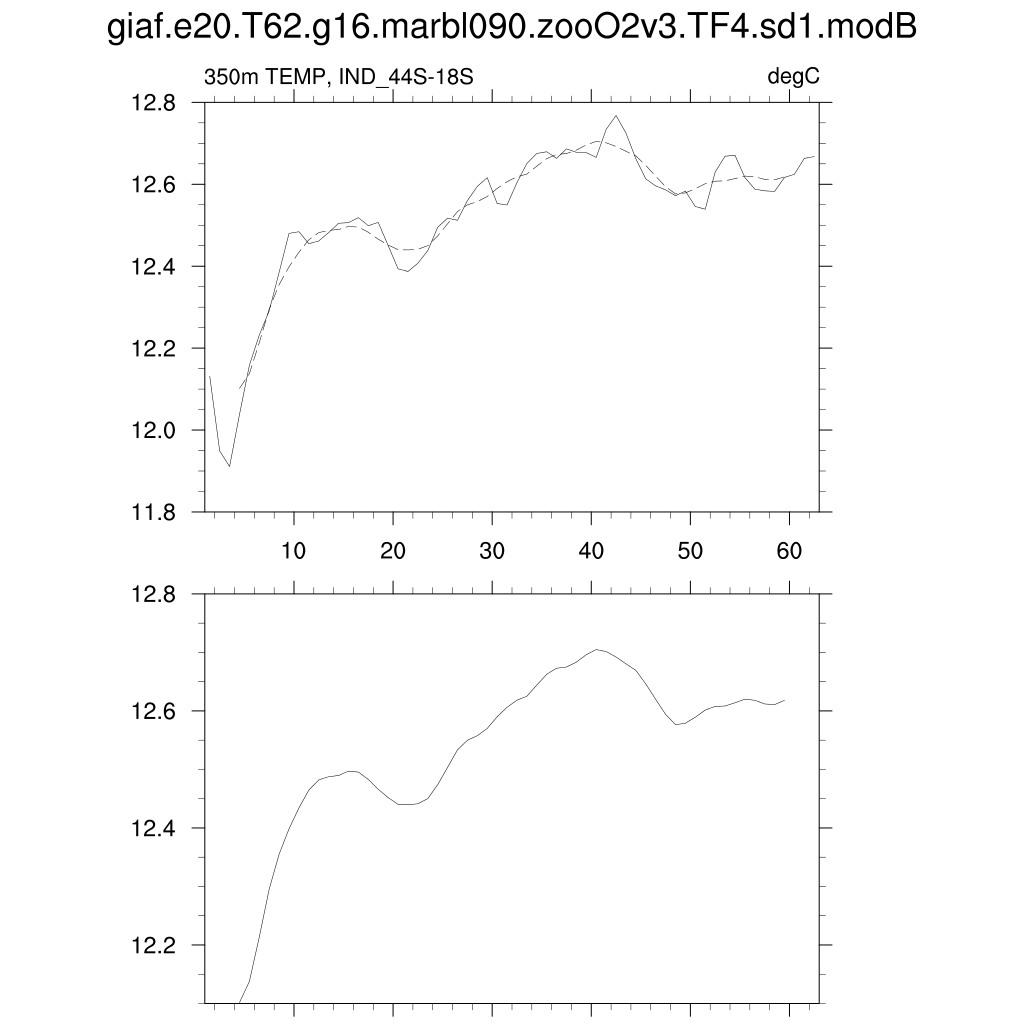 giaf.e20.T62.g16.marbl090.zooO2v3.TF4.sd1.modB

350m TEMP, IND_44S-18S

degC

12.8
12.6
12.4
12.2
12.0
11.8

10
20
30
40
50
60

12.8
12.6
12.4
12.2